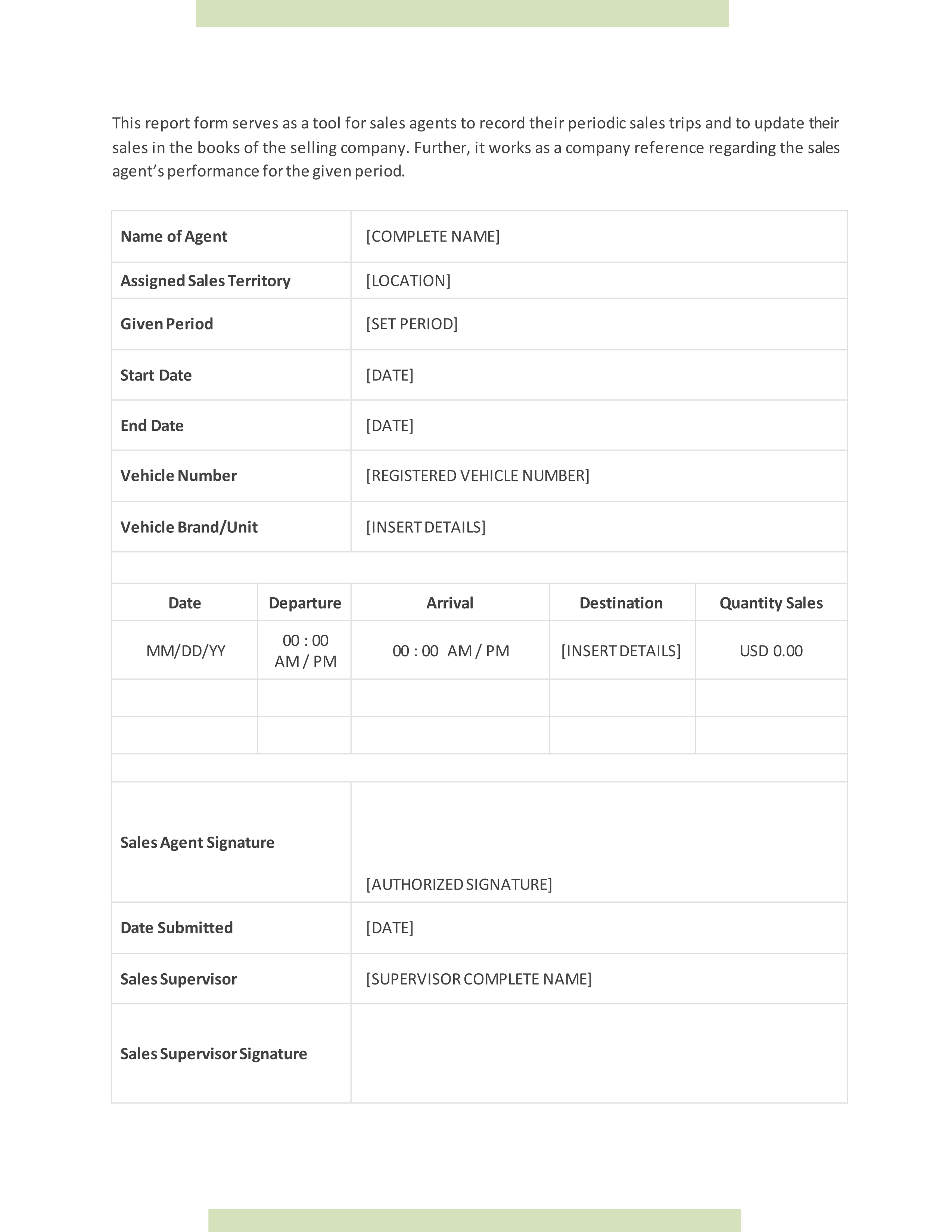 This report form serves as a tool for sales agents to record their periodic sales trips and to update their sales in the books of the selling company. Further, it works as a company reference regarding the sales agent's performance for the given period.

| Name of Agent | [COMPLETE NAME] |
|---|---|
| Assigned Sales Territory | [LOCATION] |
| Given Period | [SET PERIOD] |
| Start Date | [DATE] |
| End Date | [DATE] |
| Vehicle Number | [REGISTERED VEHICLE NUMBER] |
| Vehicle Brand/Unit | [INSERT DETAILS] |

| Date | Departure | Arrival | Destination | Quantity Sales |
|---|---|---|---|---|
| MM/DD/YY | 00 : 00 AM / PM | 00 : 00 AM / PM | [INSERT DETAILS] | USD 0.00 |
| | | | | |
| | | | | |

| Sales Agent Signature | [AUTHORIZED SIGNATURE] |
|---|---|
| Date Submitted | [DATE] |
| Sales Supervisor | [SUPERVISOR COMPLETE NAME] |
| Sales Supervisor Signature | |